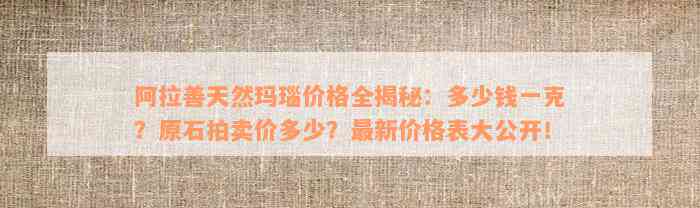 阿拉善天然玛瑙价格全揭秘：多少钱一克？原石拍卖价多少？最新价格表大公开！